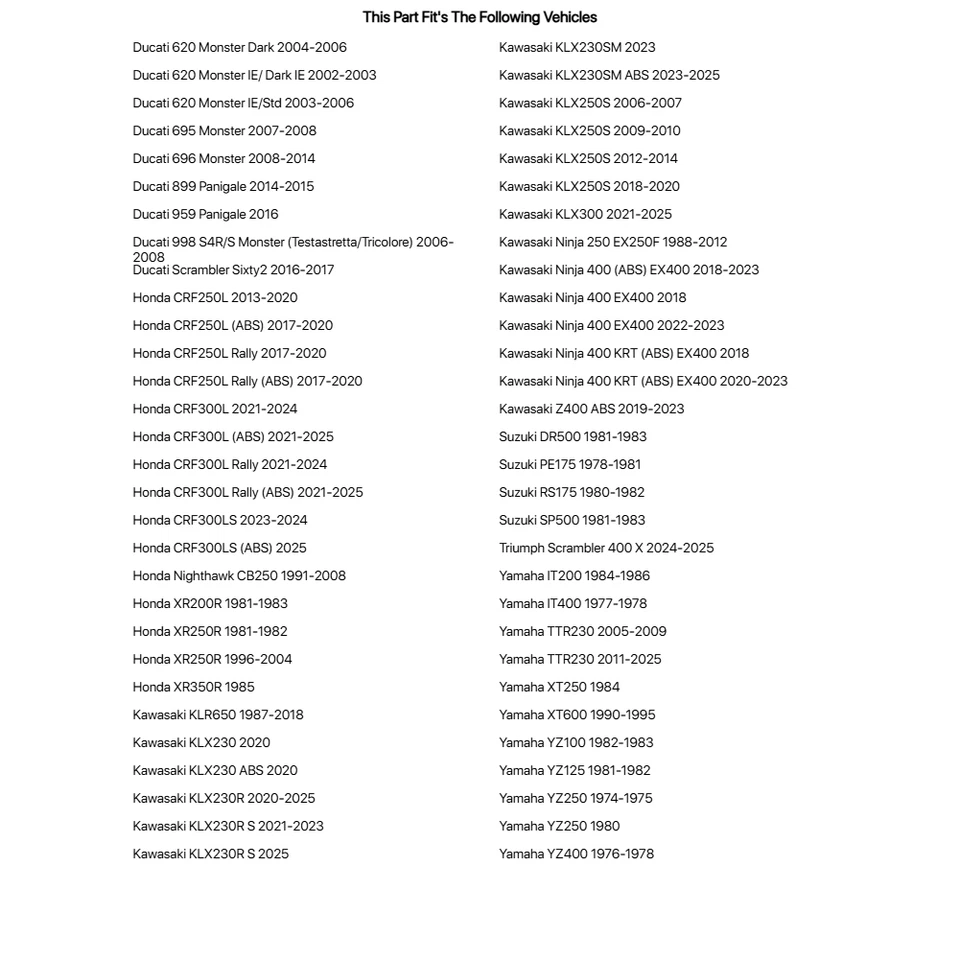 This Part Fit's The Following Vehicles

Ducati 620 Monster Dark 2004-2006
Ducati 620 Monster IE/ Dark IE 2002-2003
Ducati 620 Monster IE/Std 2003-2006
Ducati 695 Monster 2007-2008
Ducati 696 Monster 2008-2014
Ducati 899 Panigale 2014-2015
Ducati 959 Panigale 2016
Ducati 998 S4R/S Monster (Testastretta/Tricolore) 2006-2008
Ducati Scrambler Sixty2 2016-2017
Honda CRF250L 2013-2020
Honda CRF250L (ABS) 2017-2020
Honda CRF250L Rally 2017-2020
Honda CRF250L Rally (ABS) 2017-2020
Honda CRF300L 2021-2024
Honda CRF300L (ABS) 2021-2025
Honda CRF300L Rally 2021-2024
Honda CRF300L Rally (ABS) 2021-2025
Honda CRF300LS 2023-2024
Honda CRF300LS (ABS) 2025
Honda Nighthawk CB250 1991-2008
Honda XR200R 1981-1983
Honda XR250R 1981-1982
Honda XR250R 1996-2004
Honda XR350R 1985
Kawasaki KLR650 1987-2018
Kawasaki KLX230 2020
Kawasaki KLX230 ABS 2020
Kawasaki KLX230R 2020-2025
Kawasaki KLX230R S 2021-2023
Kawasaki KLX230R S 2025

Kawasaki KLX230SM 2023
Kawasaki KLX230SM ABS 2023-2025
Kawasaki KLX250S 2006-2007
Kawasaki KLX250S 2009-2010
Kawasaki KLX250S 2012-2014
Kawasaki KLX250S 2018-2020
Kawasaki KLX300 2021-2025
Kawasaki Ninja 250 EX250F 1988-2012
Kawasaki Ninja 400 (ABS) EX400 2018-2023
Kawasaki Ninja 400 EX400 2018
Kawasaki Ninja 400 EX400 2022-2023
Kawasaki Ninja 400 KRT (ABS) EX400 2018
Kawasaki Ninja 400 KRT (ABS) EX400 2020-2023
Kawasaki Z400 ABS 2019-2023
Suzuki DR500 1981-1983
Suzuki PE175 1978-1981
Suzuki RS175 1980-1982
Suzuki SP500 1981-1983
Triumph Scrambler 400 X 2024-2025
Yamaha IT200 1984-1986
Yamaha IT400 1977-1978
Yamaha TTR230 2005-2009
Yamaha TTR230 2011-2025
Yamaha XT250 1984
Yamaha XT600 1990-1995
Yamaha YZ100 1982-1983
Yamaha YZ125 1981-1982
Yamaha YZ250 1974-1975
Yamaha YZ250 1980
Yamaha YZ400 1976-1978